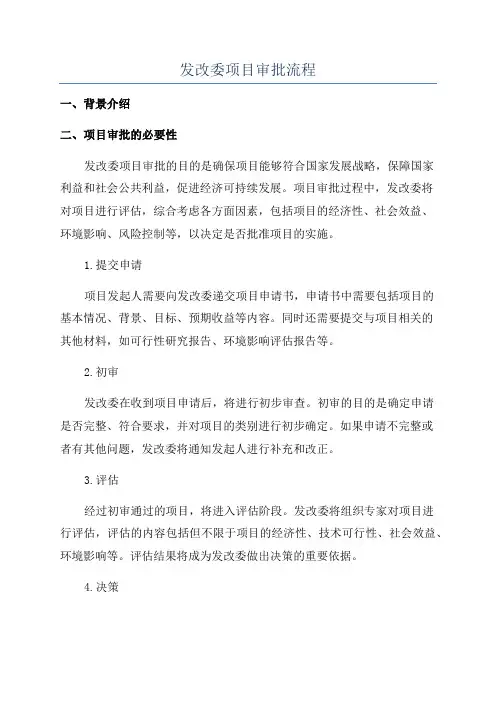 发改委项目审批流程

一、背景介绍

二、项目审批的必要性

发改委项目审批的目的是确保项目能够符合国家发展战略，保障国家利益和社会公共利益，促进经济可持续发展。项目审批过程中，发改委将对项目进行评估，综合考虑各方面因素，包括项目的经济性、社会效益、环境影响、风险控制等，以决定是否批准项目的实施。

1.提交申请

项目发起人需要向发改委递交项目申请书，申请书中需要包括项目的基本情况、背景、目标、预期收益等内容。同时还需要提交与项目相关的其他材料，如可行性研究报告、环境影响评估报告等。

2.初审

发改委在收到项目申请后，将进行初步审查。初审的目的是确定申请是否完整、符合要求，并对项目的类别进行初步确定。如果申请不完整或者有其他问题，发改委将通知发起人进行补充和改正。

3.评估

经过初审通过的项目，将进入评估阶段。发改委将组织专家对项目进行评估，评估的内容包括但不限于项目的经济性、技术可行性、社会效益、环境影响等。评估结果将成为发改委做出决策的重要依据。

4.决策